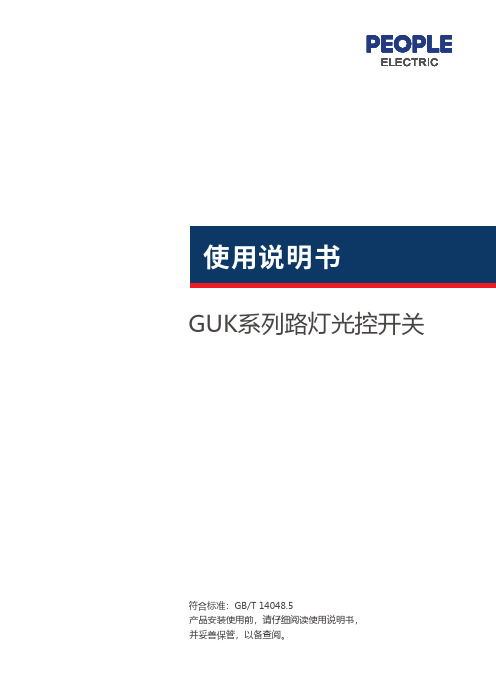 PEOPLE
ELECTRIC

使用说明书

GUK系列路灯光控开关

符合标准：GB/T 14048.5
产品安装使用前，请仔细阅读使用说明书，
并妥善保管，以备查阅。